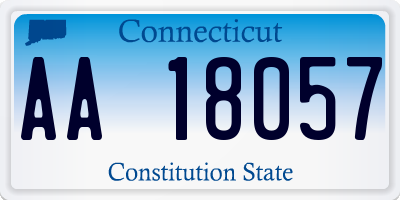 Connecticut

AA 18057

Constitution State